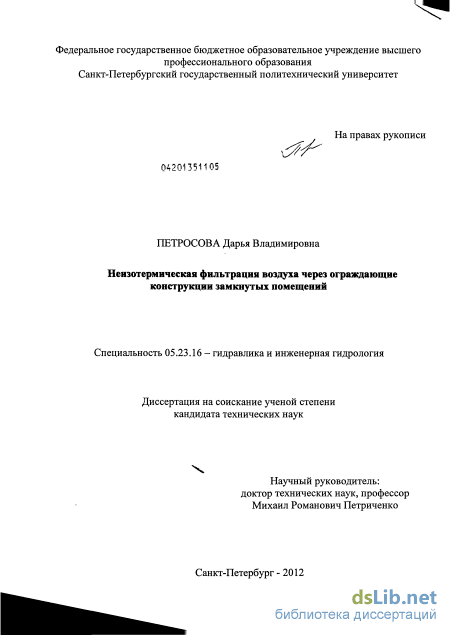 Федеральное государственное бюджетное образовательное учреждение высшего профессионального образования
Санкт-Петербургский государственный политехнический университет

На правах рукописи

04201351105

ПЕТРОСОВА Дарья Владимировна

Неизотермическая фильтрация воздуха через ограждающие конструкции замкнутых помещений

Специальность 05.23.16 – гидравлика и инженерная гидрология

Диссертация на соискание ученой степени кандидата технических наук

Научный руководитель:
доктор технических наук, профессор
Михаил Романович Петриченко

Санкт-Петербург - 2012

dsLib.net
библиотека диссертаций